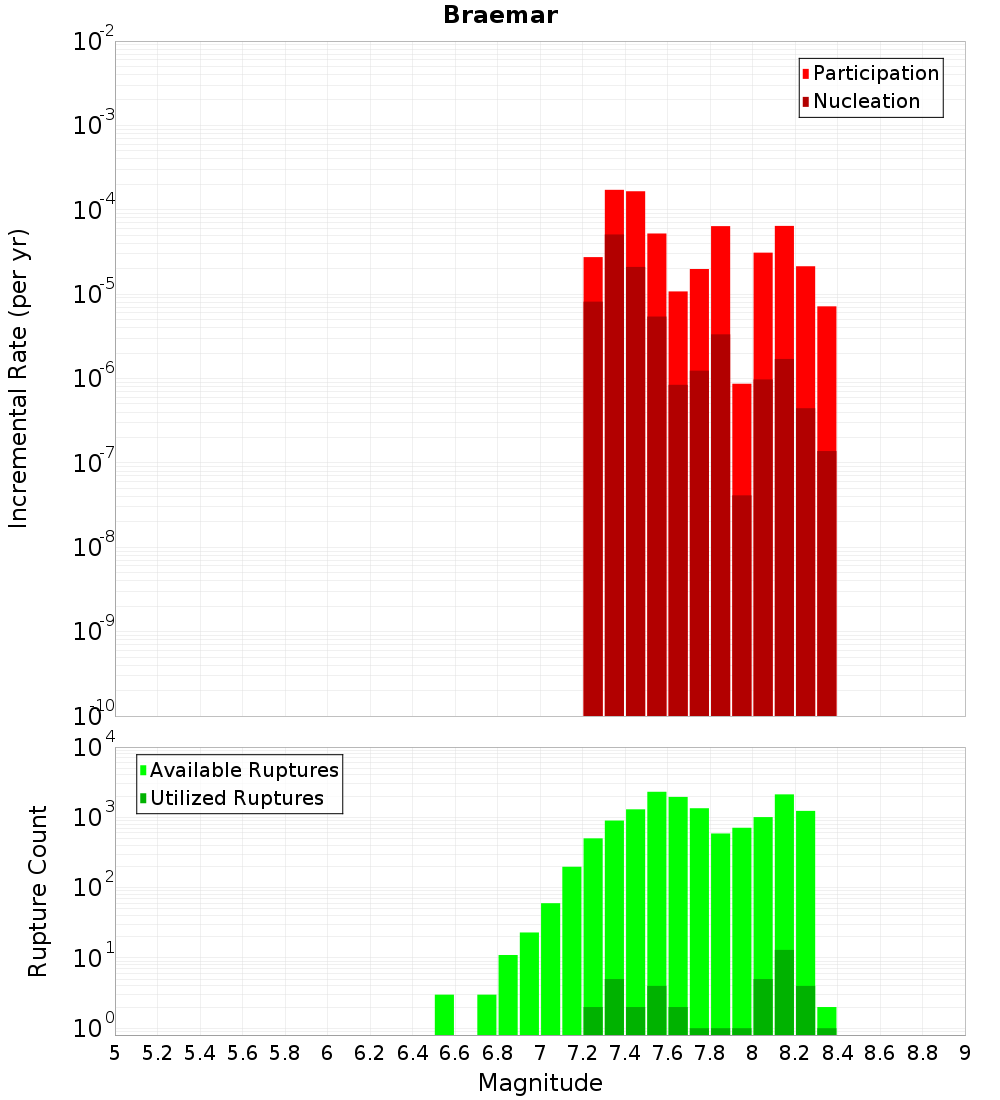 Braemar

Participation
Nucleation

Incremental Rate (per yr)

$10^{-2}$
$10^{-3}$
$10^{-4}$
$10^{-5}$
$10^{-6}$
$10^{-7}$
$10^{-8}$
$10^{-9}$
$10^{-10}$

Available Ruptures
Utilized Ruptures

Rupture Count

$10^{4}$
$10^{3}$
$10^{2}$
$10^{1}$
$10^{0}$

5 5.2 5.4 5.6 5.8 6 6.2 6.4 6.6 6.8 7 7.2 7.4 7.6 7.8 8 8.2 8.4 8.6 8.8 9

Magnitude